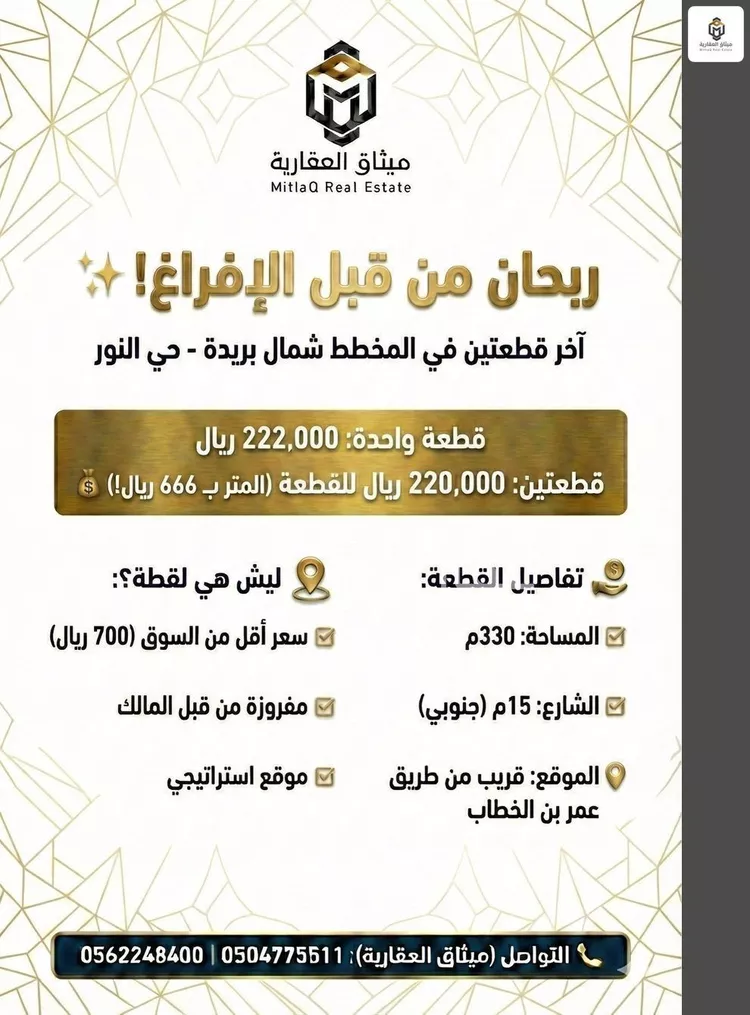 ميثاق العقارية
MitlaQ Real Estate

ميثاق العقارية
MitlaQ Real Estate

ريحان من قبل الإفراغ!

آخر قطعتين في المخطط شمال بريدة - حي النور

قطعة واحدة: 222,000 ريال
قطعتين: 220,000 ريال للقطعة (المتر بـ 666 ريال!)

تفاصيل القطعة:

المساحة: 330م

الشارع: 15م (جنوبي)

الموقع: قريب من طريق عمر بن الخطاب

ليش هي لقطة؟:

سعر أقل من السوق (700 ريال)

مفروزة من قبل المالك

موقع استراتيجي

التواصل (ميثاق العقارية): 0504775511 | 0562248400